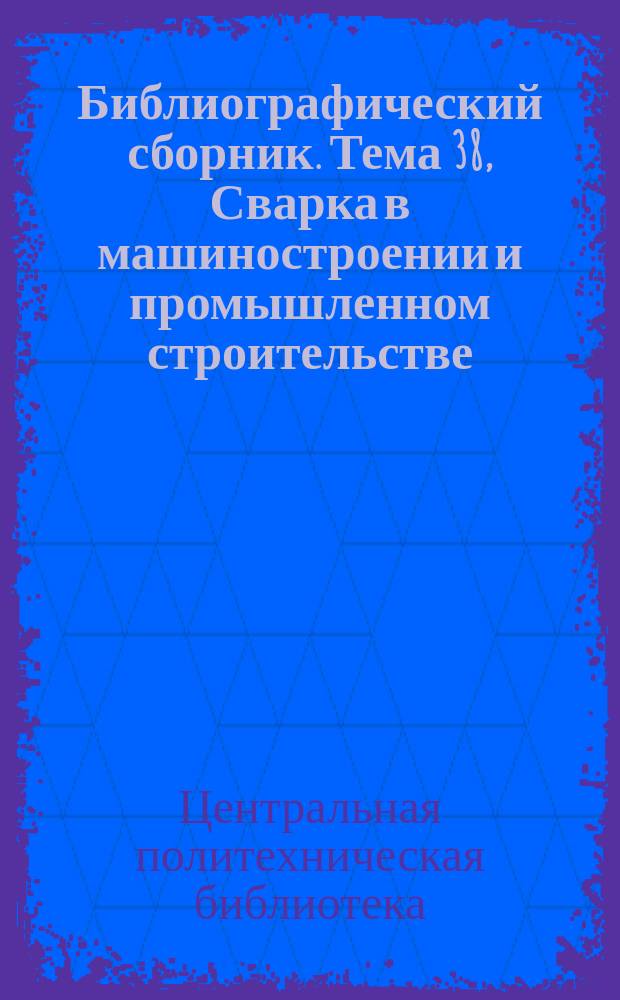 Библиографический сборник. Тема 38, Сварка в машиностроении и промышленном строительстве

Центральная политехническая библиотека